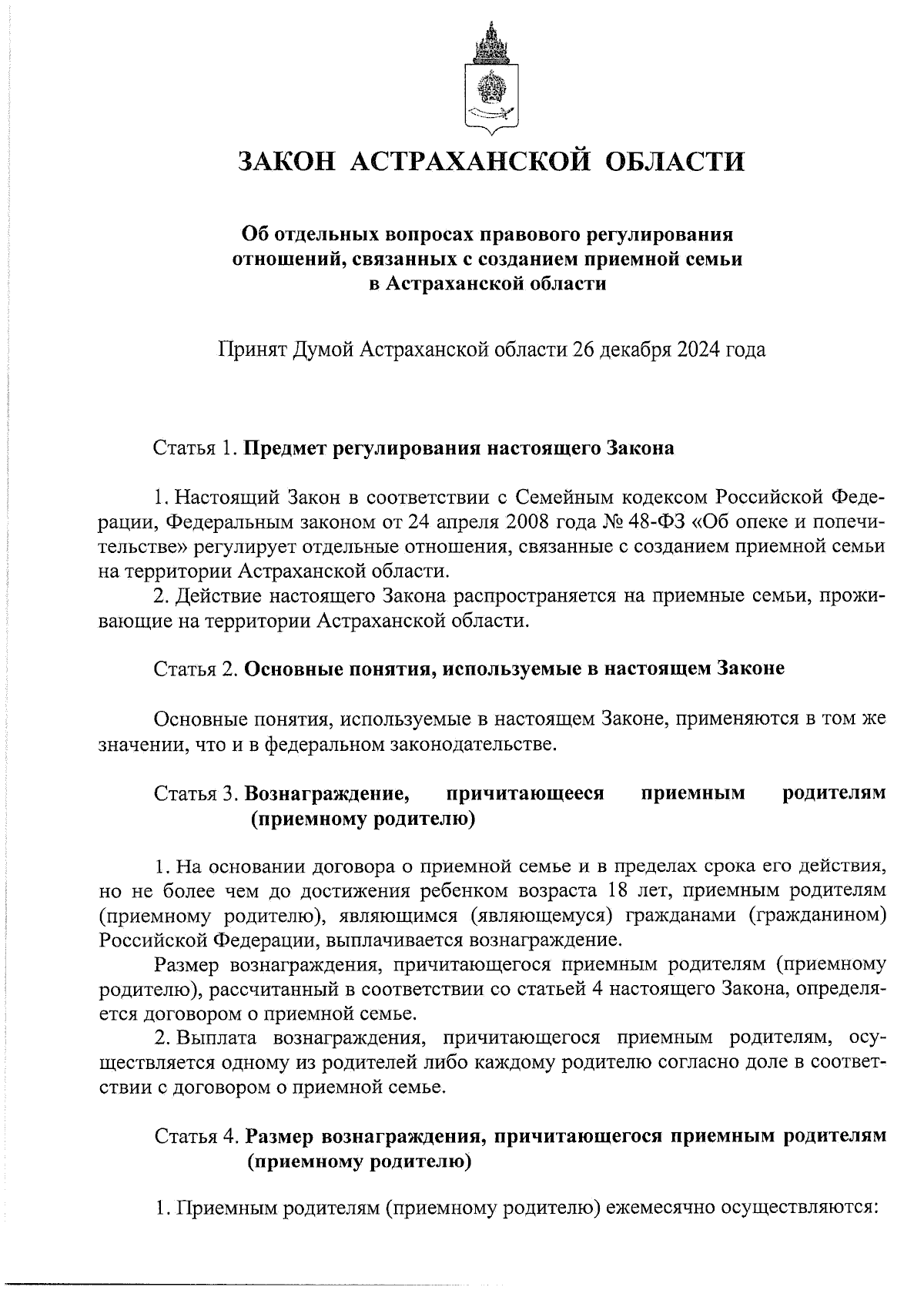 ЗАКОН АСТРАХАНСКОЙ ОБЛАСТИ

Об отдельных вопросах правового регулирования отношений, связанных с созданием приемной семьи в Астраханской области

Принят Думой Астраханской области 26 декабря 2024 года

Статья 1. Предмет регулирования настоящего Закона

1. Настоящий Закон в соответствии с Семейным кодексом Российской Федерации, Федеральным законом от 24 апреля 2008 года № 48-ФЗ «Об опеке и попечительстве» регулирует отдельные отношения, связанные с созданием приемной семьи на территории Астраханской области.
2. Действие настоящего Закона распространяется на приемные семьи, проживающие на территории Астраханской области.

Статья 2. Основные понятия, используемые в настоящем Законе

Основные понятия, используемые в настоящем Законе, применяются в том же значении, что и в федеральном законодательстве.

Статья 3. Вознаграждение, причитающееся приемным родителям (приемному родителю)

1. На основании договора о приемной семье и в пределах срока его действия, но не более чем до достижения ребенком возраста 18 лет, приемным родителям (приемному родителю), являющимся (являющемуся) гражданами (гражданином) Российской Федерации, выплачивается вознаграждение.
Размер вознаграждения, причитающегося приемным родителям (приемному родителю), рассчитанный в соответствии со статьей 4 настоящего Закона, определяется договором о приемной семье.
2. Выплата вознаграждения, причитающегося приемным родителям, осуществляется одному из родителей либо каждому родителю согласно доле в соответствии с договором о приемной семье.

Статья 4. Размер вознаграждения, причитающегося приемным родителям (приемному родителю)

1. Приемным родителям (приемному родителю) ежемесячно осуществляются: